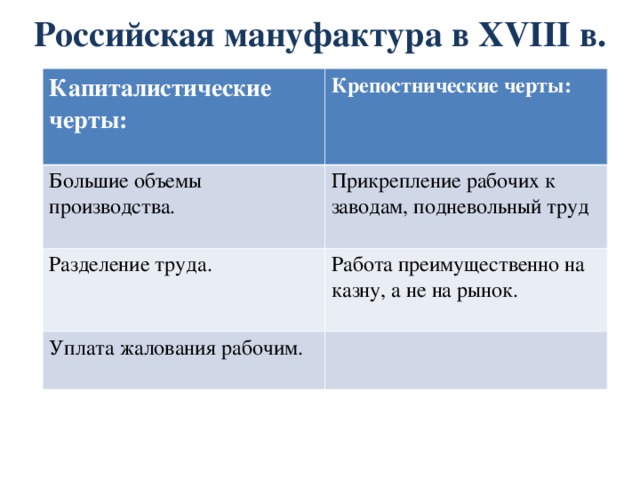 Российская мануфактура в XVIII в.

| Капиталистические черты: | Крепостнические черты: |
|---|---|
| Большие объемы производства. | Прикрепление рабочих к заводам, подневольный труд |
| Разделение труда. | Работа преимущественно на казну, а не на рынок. |
| Уплата жалования рабочим. | |